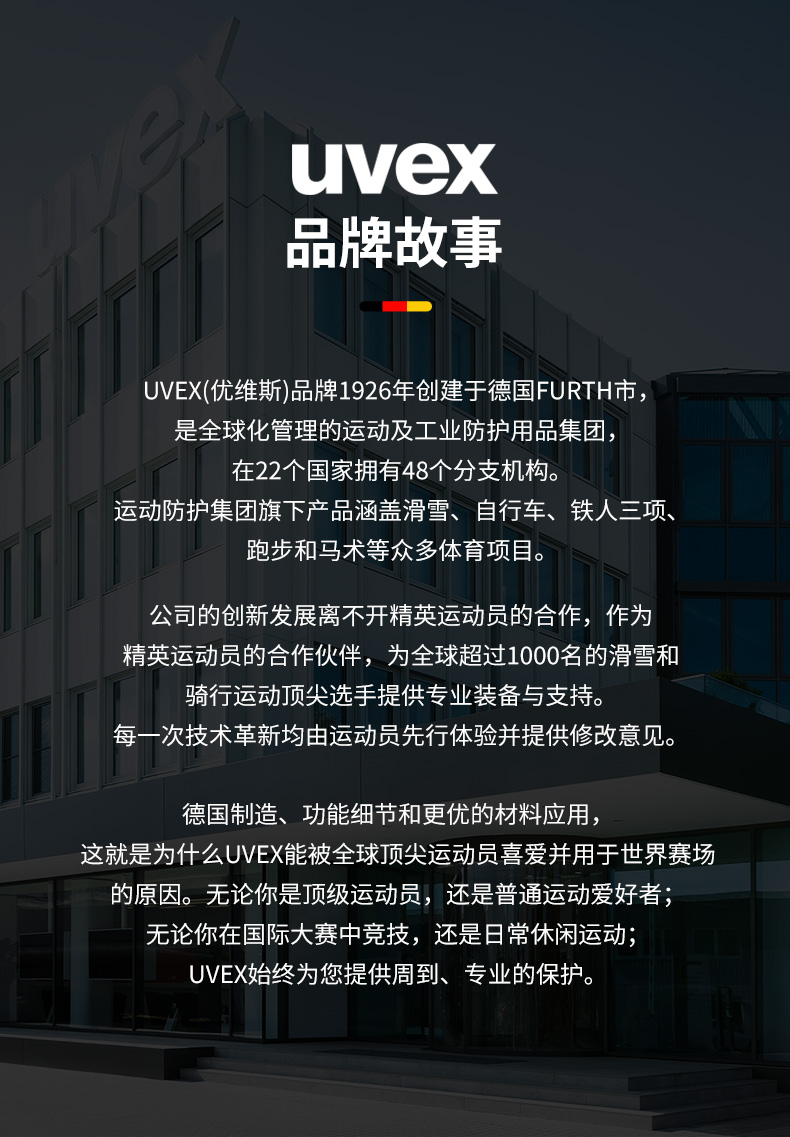 uvex
品牌故事

UVEX(优维斯)品牌1926年创建于德国FURTH市，是全球化管理的运动及工业防护用品集团，在22个国家拥有48个分支机构。运动防护集团旗下产品涵盖滑雪、自行车、铁人三项、跑步和马术等众多体育项目。

公司的创新发展离不开精英运动员的合作，作为精英运动员的合作伙伴，为全球超过1000名的滑雪和骑行运动顶尖选手提供专业装备与支持。每一次技术革新均由运动员先行体验并提供修改意见。

德国制造、功能细节和更优的材料应用，这就是为什么UVEX能被全球顶尖运动员喜爱并用于世界赛场的原因。无论你是顶级运动员，还是普通运动爱好者；无论你在国际大赛中竞技，还是日常休闲运动；UVEX始终为您提供周到、专业的保护。